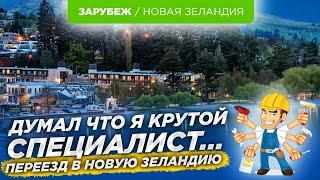 ЗАРУБЕЖ / НОВАЯ ЗЕЛАНДИЯ

ДУМАЛ ЧТО Я КРУТОЙ СПЕЦИАЛИСТ...

ПЕРЕЕЗД В НОВУЮ ЗЕЛАНДИЮ